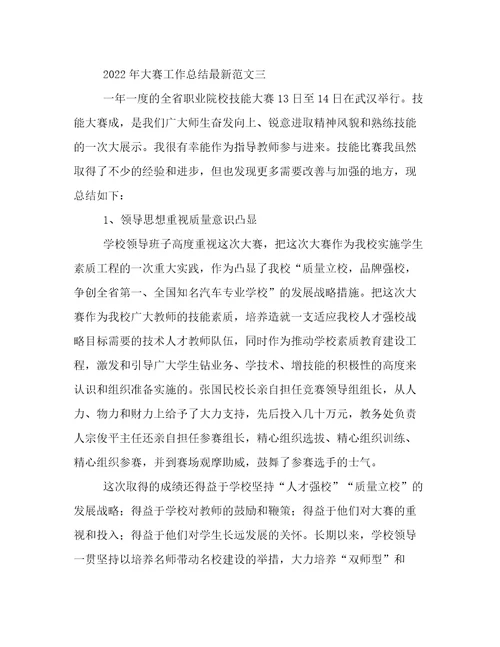 2022年大赛工作总结最新范文三

一年一度的全省职业院校技能大赛13日至14日在武汉举行。技能大赛成，是我们广大师生奋发向上、锐意进取精神风貌和熟练技能的一次大展示。我很有幸能作为指导教师参与进来。技能比赛我虽然取得了不少的经验和进步，但也发现更多需要改善与加强的地方，现总结如下：

1、领导思想重视质量意识凸显

学校领导班子高度重视这次大赛，把这次大赛作为我校实施学生素质工程的一次重大实践，作为凸显了我校“质量立校，品牌强校，争创全省第一、全国知名汽车专业学校”的发展战略措施。把这次大赛作为我校广大教师的技能素质，培养造就一支适应我校人才强校战略目标需要的技术人才教师队伍，同时作为推动学校素质教育建设工程，激发和引导广大学生钻业务、学技术、增技能的积极性的高度来认识和组织准备实施的。张国民校长亲自担任竞赛领导组组长，从人力、物力和财力上给予了大力支持，先后投入几十万元，教务处负责人宗俊平主任还亲自担任参赛组长，精心组织选拔、精心组织训练、精心组织参赛，并到赛场观摩助威，鼓舞了参赛选手的士气。

这次取得的成绩还得益于学校坚持“人才强校”“质量立校”的发展战略；得益于学校对教师的鼓励和鞭策；得益于他们对大赛的重视和投入；得益于他们对学生长远发展的关怀。长期以来，学校领导一贯坚持以培养名师带动名校建设的举措，大力培养“双师型”和